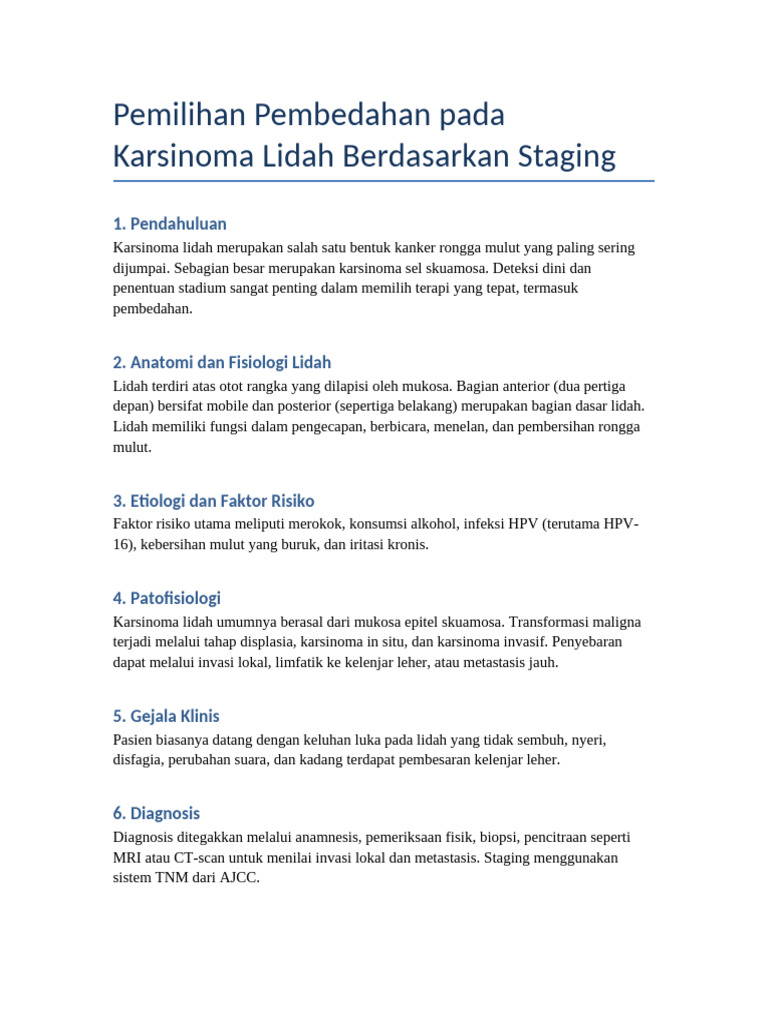 Pemilihan Pembedahan pada Karsinoma Lidah Berdasarkan Staging

1. Pendahuluan
Karsinoma lidah merupakan salah satu bentuk kanker rongga mulut yang paling sering dijumpai. Sebagian besar merupakan karsinoma sel skuamosa. Deteksi dini dan penentuan stadium sangat penting dalam memilih terapi yang tepat, termasuk pembedahan.

2. Anatomi dan Fisiologi Lidah
Lidah terdiri atas otot rangka yang dilapisi oleh mukosa. Bagian anterior (dua pertiga depan) bersifat mobile dan posterior (sepertiga belakang) merupakan bagian dasar lidah. Lidah memiliki fungsi dalam pengecapan, berbicara, menelan, dan pembersihan rongga mulut.

3. Etiologi dan Faktor Risiko
Faktor risiko utama meliputi merokok, konsumsi alkohol, infeksi HPV (terutama HPV-16), kebersihan mulut yang buruk, dan iritasi kronis.

4. Patofisiologi
Karsinoma lidah umumnya berasal dari mukosa epitel skuamosa. Transformasi maligna terjadi melalui tahap displasia, karsinoma in situ, dan karsinoma invasif. Penyebaran dapat melalui invasi lokal, limfatik ke kelenjar leher, atau metastasis jauh.

5. Gejala Klinis
Pasien biasanya datang dengan keluhan luka pada lidah yang tidak sembuh, nyeri, disfagia, perubahan suara, dan kadang terdapat pembesaran kelenjar leher.

6. Diagnosis
Diagnosis ditegakkan melalui anamnesis, pemeriksaan fisik, biopsi, pencitraan seperti MRI atau CT-scan untuk menilai invasi lokal dan metastasis. Staging menggunakan sistem TNM dari AJCC.